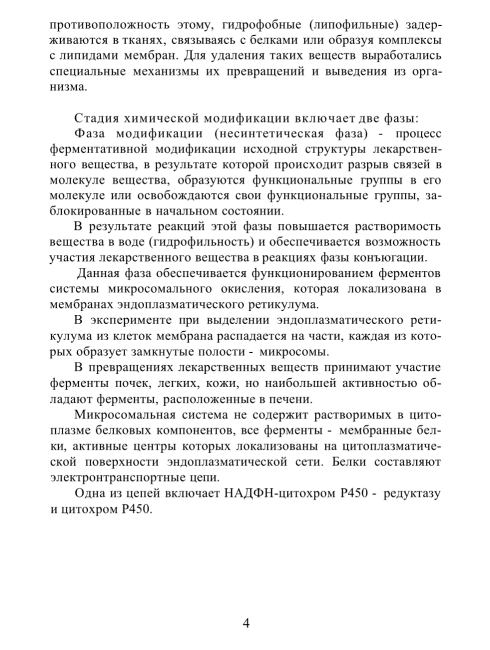 противоположность этому, гидрофобные (липофильные) задерживаются в тканях, связываясь с белками или образуя комплексы с липидами мембран. Для удаления таких веществ выработались специальные механизмы их превращений и выведения из организма.

Стадия химической модификации включает две фазы:

Фаза модификации (несинтетическая фаза) - процесс ферментативной модификации исходной структуры лекарственного вещества, в результате которой происходит разрыв связей в молекуле вещества, образуются функциональные группы в его молекуле или освобождаются свои функциональные группы, заблокированные в начальном состоянии.

В результате реакций этой фазы повышается растворимость вещества в воде (гидрофильность) и обеспечивается возможность участия лекарственного вещества в реакциях фазы конъюгации.

Данная фаза обеспечивается функционированием ферментов системы микросомального окисления, которая локализована в мембранах эндоплазматического ретикулума.

В эксперименте при выделении эндоплазматического ретикулума из клеток мембрана распадается на части, каждая из которых образует замкнутые полости - микросомы.

В превращениях лекарственных веществ принимают участие ферменты почек, легких, кожи, но наибольшей активностью обладают ферменты, расположенные в печени.

Микросомальная система не содержит растворимых в цитоплазме белковых компонентов, все ферменты - мембранные белки, активные центры которых локализованы на цитоплазматической поверхности эндоплазматической сети. Белки составляют электронтранспортные цепи.

Одна из цепей включает НАДФН-цитохром Р450 - редуктазу и цитохром Р450.

4